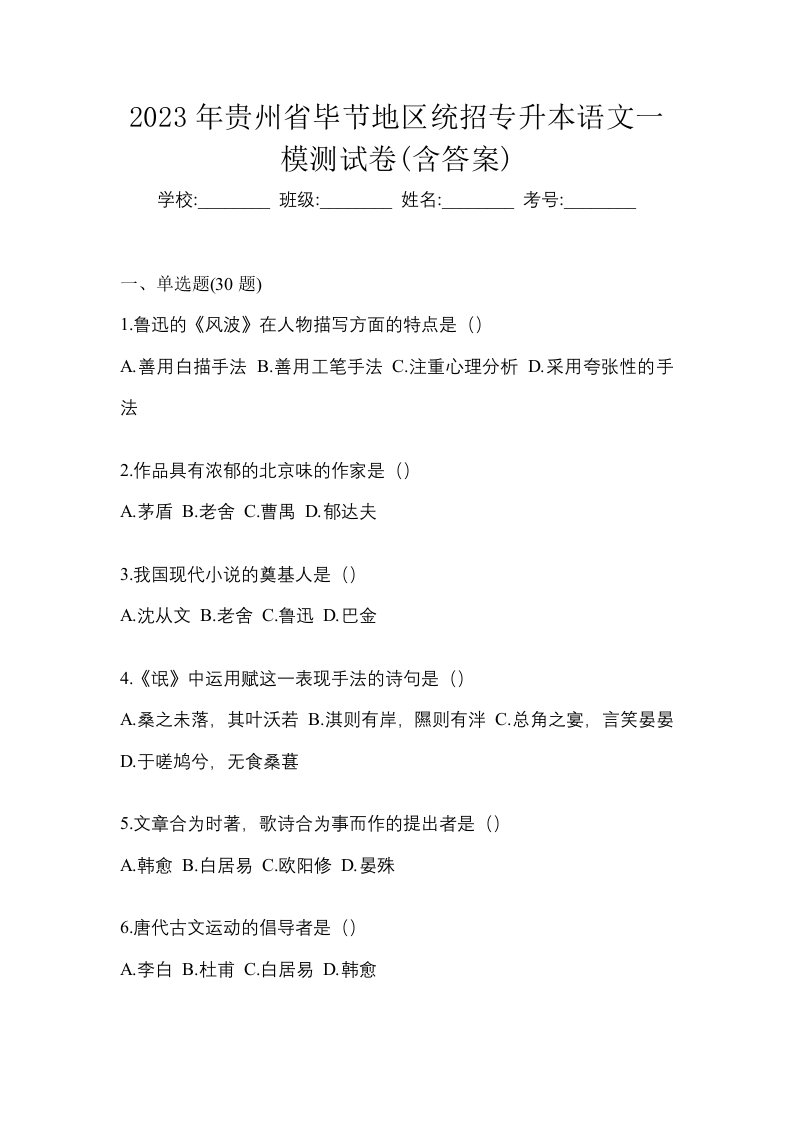 2023 年贵州省毕节地区统招专升本语文一模测试卷(含答案)

学校:________ 班级:________ 姓名:________ 考号:________

一、单选题(30 题)

1.鲁迅的《风波》在人物描写方面的特点是（）

A.善用白描手法 B.善用工笔手法 C.注重心理分析 D.采用夸张性的手法

2.作品具有浓郁的北京味的作家是（）

A.茅盾 B.老舍 C.曹禺 D.郁达夫

3.我国现代小说的奠基人是（）

A.沈从文 B.老舍 C.鲁迅 D.巴金

4.《氓》中运用赋这一表现手法的诗句是（）

A.桑之未落，其叶沃若 B.淇则有岸，隰则有泮 C.总角之宴，言笑晏晏 D.于嗟鸠兮，无食桑葚

5.文章合为时著，歌诗合为事而作的提出者是（）

A.韩愈 B.白居易 C.欧阳修 D.晏殊

6.唐代古文运动的倡导者是（）

A.李白 B.杜甫 C.白居易 D.韩愈